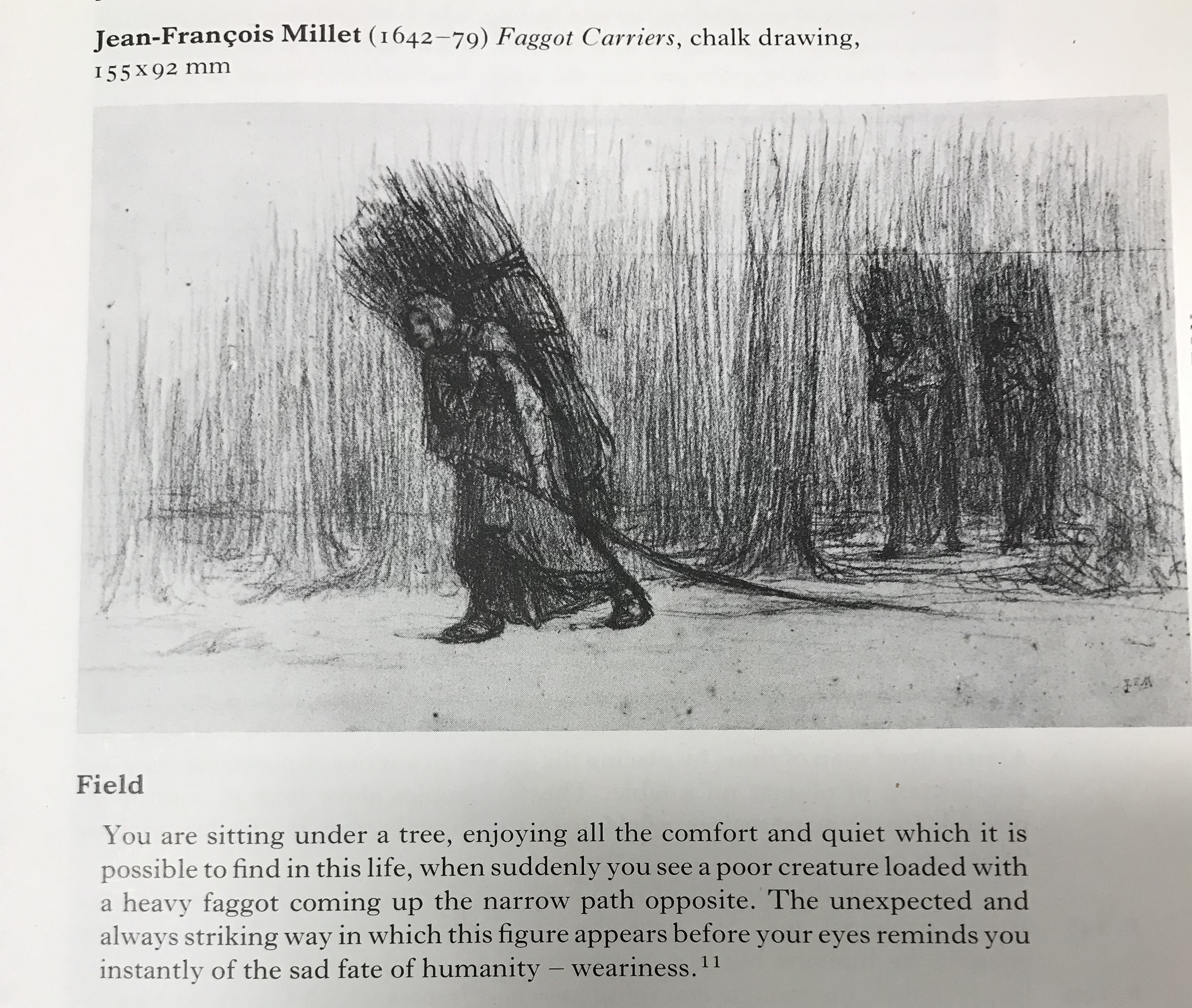 Jean-François Millet (1642–79) Faggot Carriers, chalk drawing, 155x92 mm

Field

You are sitting under a tree, enjoying all the comfort and quiet which it is possible to find in this life, when suddenly you see a poor creature loaded with a heavy faggot coming up the narrow path opposite. The unexpected and always striking way in which this figure appears before your eyes reminds you instantly of the sad fate of humanity – weariness.$^{11}$